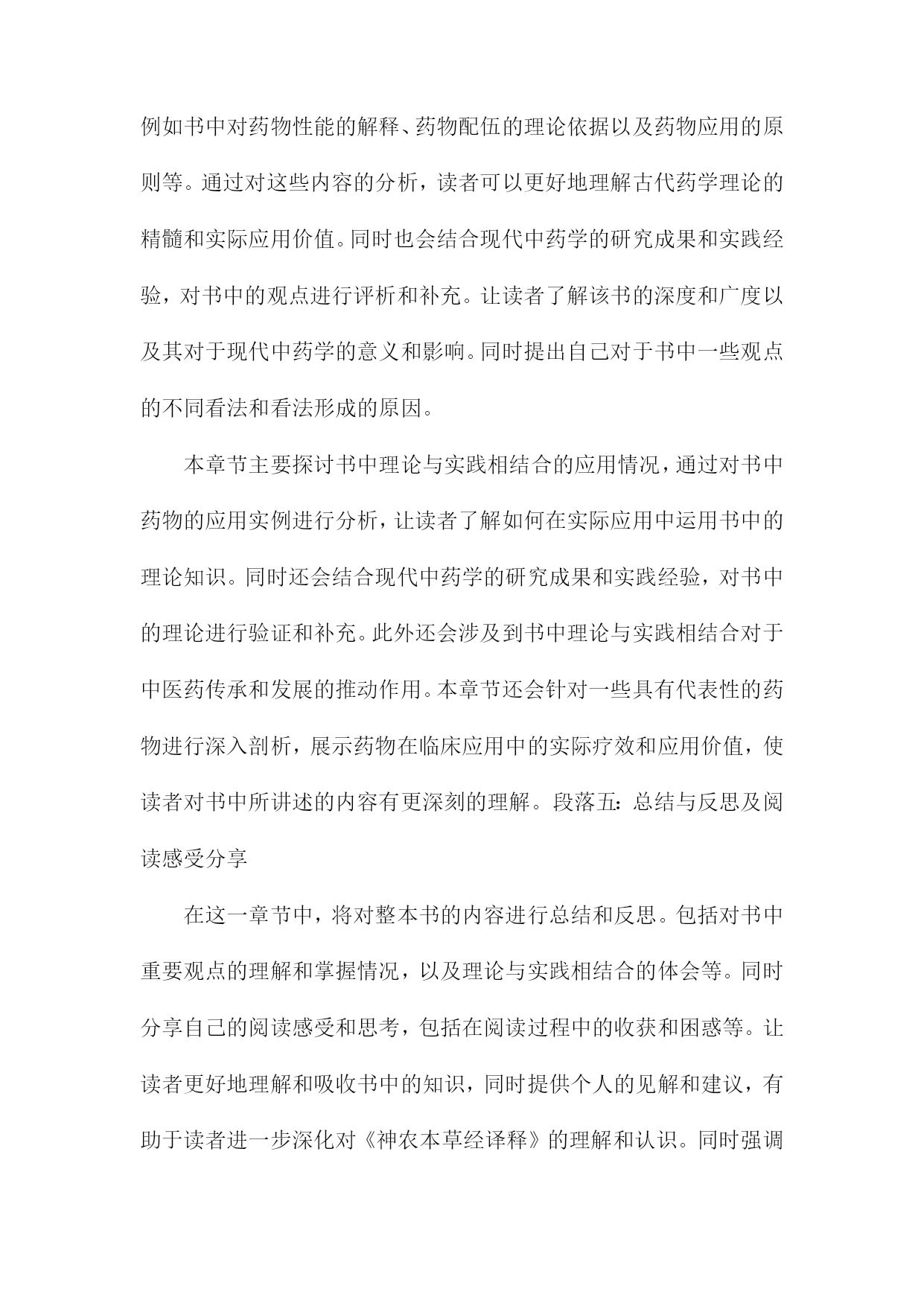 例如书中对药物性能的解释、药物配伍的理论依据以及药物应用的原则等。通过对这些内容的分析，读者可以更好地理解古代药学理论的精髓和实际应用价值。同时也会结合现代中药学的研究成果和实践经验，对书中的观点进行评析和补充。让读者了解该书的深度和广度以及其对于现代中药学的意义和影响。同时提出自己对于书中一些观点的不同看法和看法形成的原因。

本章节主要探讨书中理论与实践相结合的应用情况，通过对书中药物的应用实例进行分析，让读者了解如何在实际应用中运用书中的理论知识。同时还会结合现代中药学的研究成果和实践经验，对书中的理论进行验证和补充。此外还会涉及到书中理论与实践相结合对于中医药传承和发展的推动作用。本章节还会针对一些具有代表性的药物进行深入剖析，展示药物在临床应用中的实际疗效和应用价值，使读者对书中所讲述的内容有更深刻的理解。段落五：总结与反思及阅读感受分享

在这一章节中，将对整本书的内容进行总结和反思。包括对书中重要观点的理解和掌握情况，以及理论与实践相结合的体会等。同时分享自己的阅读感受和思考，包括在阅读过程中的收获和困惑等。让读者更好地理解和吸收书中的知识，同时提供个人的见解和建议，有助于读者进一步深化对《神农本草经译释》的理解和认识。同时强调